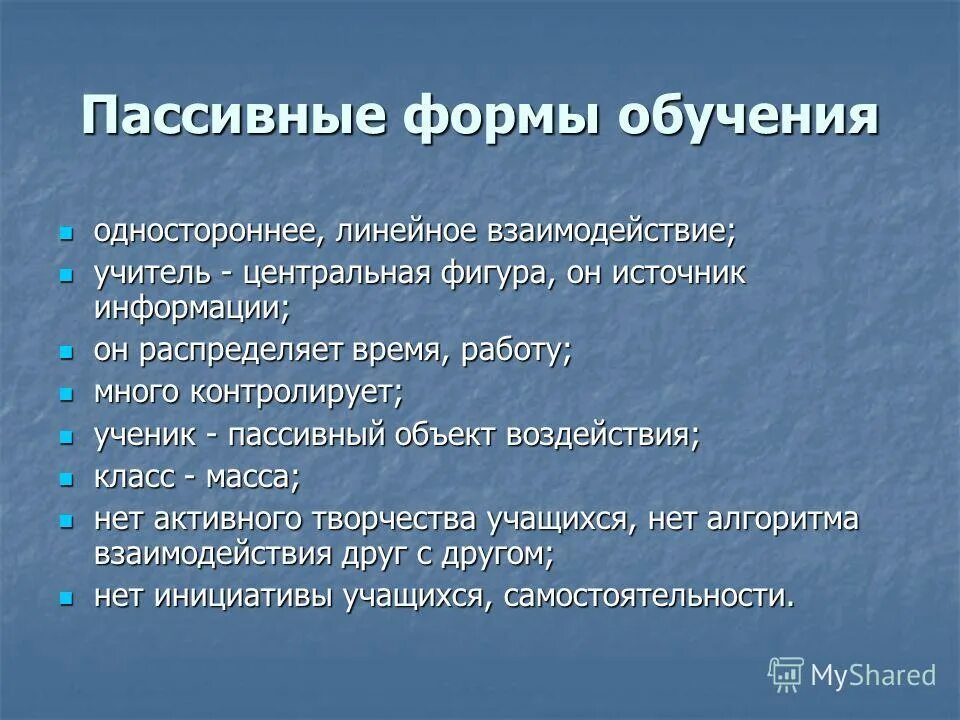 Пассивные формы обучения

- одностороннее, линейное взаимодействие;
- учитель - центральная фигура, он источник информации;
- он распределяет время, работу;
- много контролирует;
- ученик - пассивный объект воздействия;
- класс - масса;
- нет активного творчества учащихся, нет алгоритма взаимодействия друг с другом;
- нет инициативы учащихся, самостоятельности.

MyShared